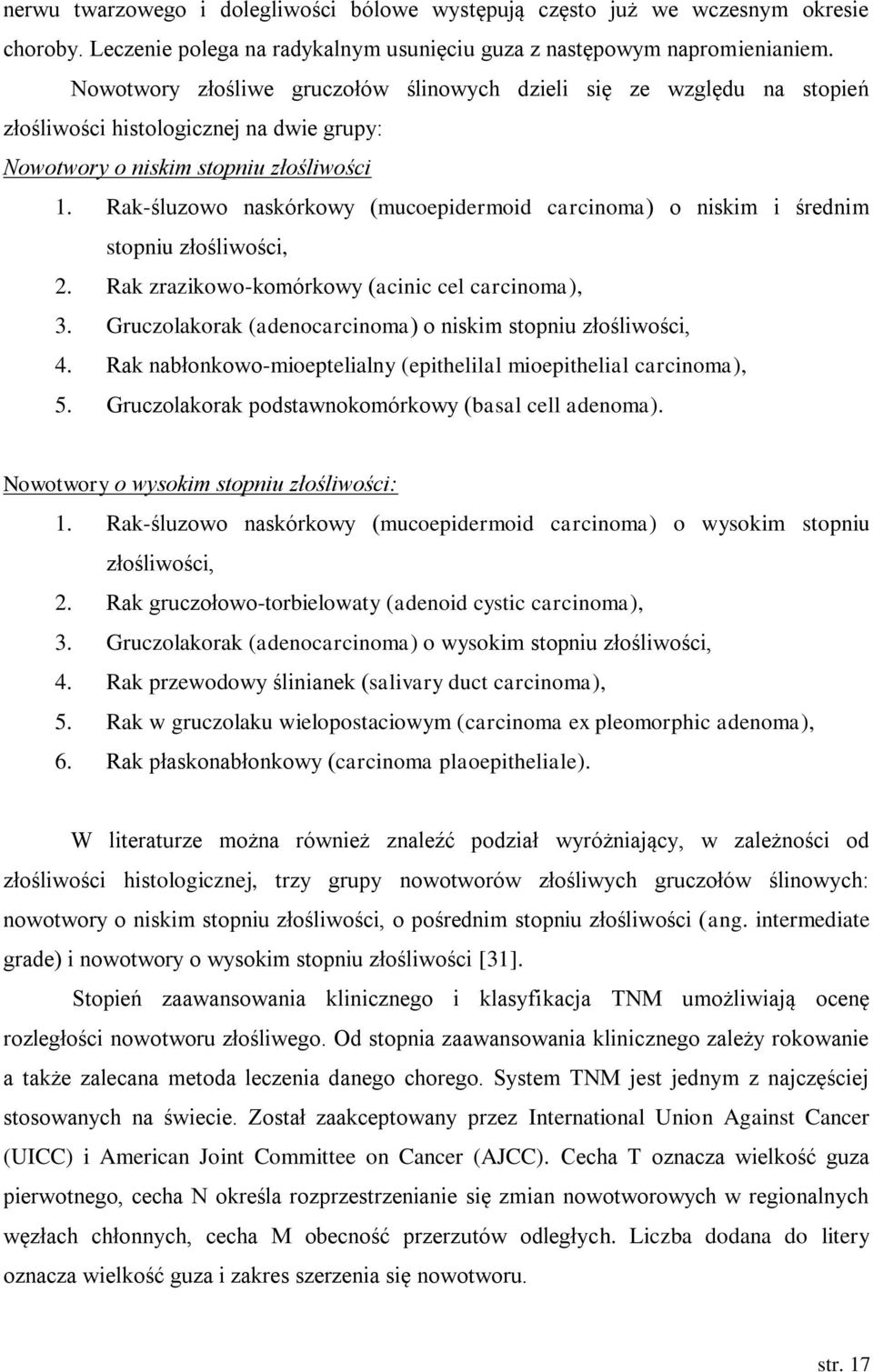 nerwu twarzowego i dolegliwości bólowe występują często już we wczesnym okresie choroby. Leczenie polega na radykalnym usunięciu guza z następowym napromienianiem.

Nowotwory złośliwe gruczołów ślinowych dzieli się ze względu na stopień złośliwości histologicznej na dwie grupy:

Nowotwory o niskim stopniu złośliwości

1. Rak-śluzowo naskórkowy (mucoepidermoid carcinoma) o niskim i średnim stopniu złośliwości,
2. Rak zrazikowo-komórkowy (acinic cel carcinoma),
3. Gruczolakorak (adenocarcinoma) o niskim stopniu złośliwości,
4. Rak nabłonkowo-mioeptelialny (epithelilal mioepithelial carcinoma),
5. Gruczolakorak podstawnokomórkowy (basal cell adenoma).

Nowotwory o wysokim stopniu złośliwości:

1. Rak-śluzowo naskórkowy (mucoepidermoid carcinoma) o wysokim stopniu złośliwości,
2. Rak gruczołowo-torbielowaty (adenoid cystic carcinoma),
3. Gruczolakorak (adenocarcinoma) o wysokim stopniu złośliwości,
4. Rak przewodowy ślinianek (salivary duct carcinoma),
5. Rak w gruczolaku wielopostaciowym (carcinoma ex pleomorphic adenoma),
6. Rak płaskonabłonkowy (carcinoma plaoepitheliale).

W literaturze można również znaleźć podział wyróżniający, w zależności od złośliwości histologicznej, trzy grupy nowotworów złośliwych gruczołów ślinowych: nowotwory o niskim stopniu złośliwości, o pośrednim stopniu złośliwości (ang. intermediate grade) i nowotwory o wysokim stopniu złośliwości [31].

Stopień zaawansowania klinicznego i klasyfikacja TNM umożliwiają ocenę rozległości nowotworu złośliwego. Od stopnia zaawansowania klinicznego zależy rokowanie a także zalecana metoda leczenia danego chorego. System TNM jest jednym z najczęściej stosowanych na świecie. Został zaakceptowany przez International Union Against Cancer (UICC) i American Joint Committee on Cancer (AJCC). Cecha T oznacza wielkość guza pierwotnego, cecha N określa rozprzestrzenianie się zmian nowotworowych w regionalnych węzłach chłonnych, cecha M obecność przerzutów odległych. Liczba dodana do litery oznacza wielkość guza i zakres szerzenia się nowotworu.

str. 17